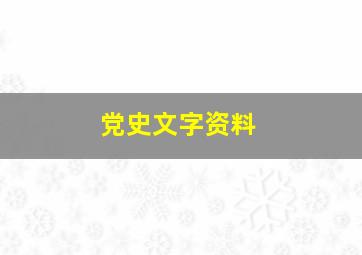 党史文字资料